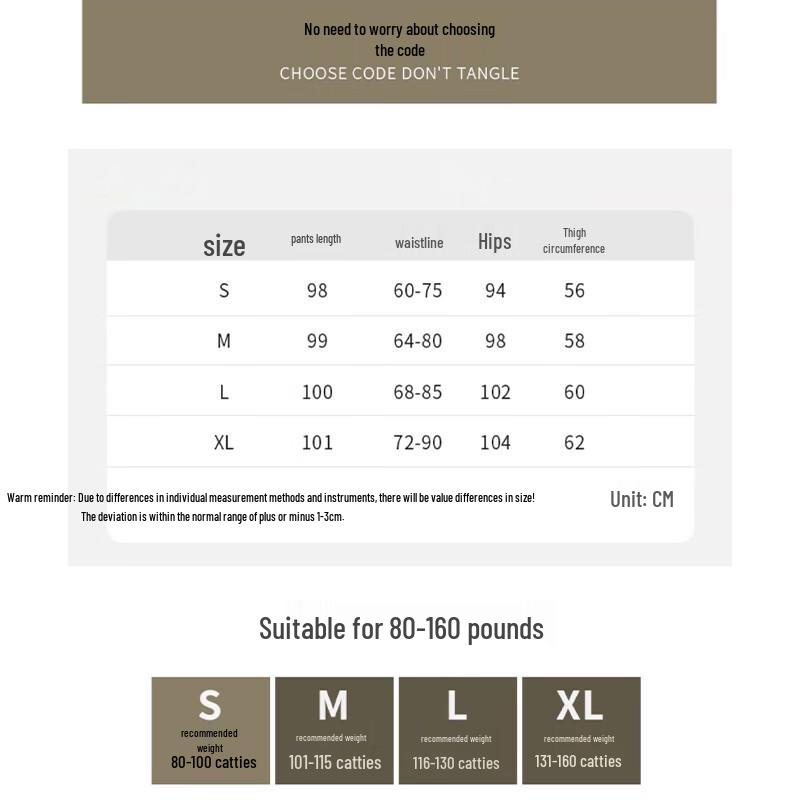 No need to worry about choosing the code
CHOOSE CODE DON'T TANGLE

| size | pants length | waistline | Hips | Thigh circumference |
|---|---|---|---|---|
| S | 98 | 60-75 | 94 | 56 |
| M | 99 | 64-80 | 98 | 58 |
| L | 100 | 68-85 | 102 | 60 |
| XL | 101 | 72-90 | 104 | 62 |

Warm reminder: Due to differences in individual measurement methods and instruments, there will be value differences in size! The deviation is within the normal range of plus or minus 1-3cm.

Unit: CM

Suitable for 80-160 pounds

S
recommended weight
80-100 catties

M
recommended weight
101-115 catties

L
recommended weight
116-130 catties

XL
recommended weight
131-160 catties